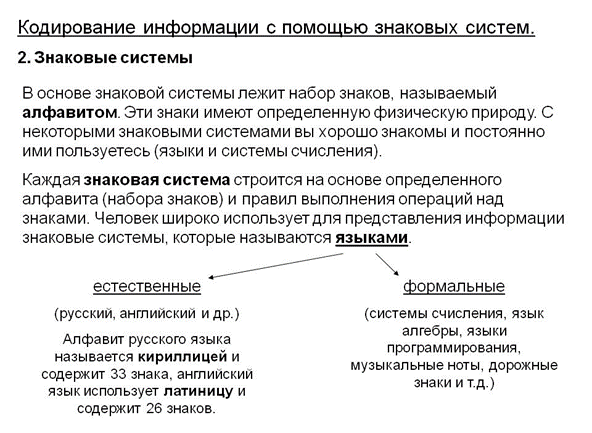 Кодирование информации с помощью знаковых систем.

2. Знаковые системы

В основе знаковой системы лежит набор знаков, называемый алфавитом. Эти знаки имеют определенную физическую природу. С некоторыми знаковыми системами вы хорошо знакомы и постоянно ими пользуетесь (языки и системы счисления).

Каждая знаковая система строится на основе определенного алфавита (набора знаков) и правил выполнения операций над знаками. Человек широко использует для представления информации знаковые системы, которые называются языками.

естественные

(русский, английский и др.)

Алфавит русского языка называется кириллицей и содержит 33 знака, английский язык использует латиницу и содержит 26 знаков.

формальные

(системы счисления, язык алгебры, языки программирования, музыкальные ноты, дорожные знаки и т.д.)